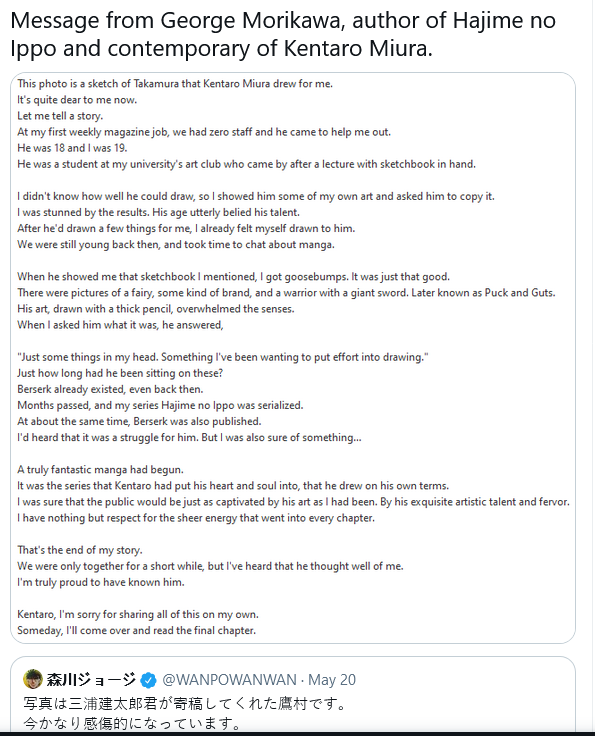 Message from George Morikawa, author of Hajime no Ippo and contemporary of Kentaro Miura.

This photo is a sketch of Takamura that Kentaro Miura drew for me.
It's quite dear to me now.
Let me tell a story.
At my first weekly magazine job, we had zero staff and he came to help me out.
He was 18 and I was 19.
He was a student at my university's art club who came by after a lecture with sketchbook in hand.

I didn't know how well he could draw, so I showed him some of my own art and asked him to copy it.
I was stunned by the results. His age utterly belied his talent.
After he'd drawn a few things for me, I already felt myself drawn to him.
We were still young back then, and took time to chat about manga.

When he showed me that sketchbook I mentioned, I got goosebumps. It was just that good.
There were pictures of a fairy, some kind of brand, and a warrior with a giant sword. Later known as Puck and Guts.
His art, drawn with a thick pencil, overwhelmed the senses.
When I asked him what it was, he answered,

"Just some things in my head. Something I've been wanting to put effort into drawing."
Just how long had he been sitting on these?
Berserk already existed, even back then.
Months passed, and my series Hajime no Ippo was serialized.
At about the same time, Berserk was also published.
I'd heard that it was a struggle for him. But I was also sure of something...

A truly fantastic manga had begun.
It was the series that Kentaro had put his heart and soul into, that he drew on his own terms.
I was sure that the public would be just as captivated by his art as I had been. By his exquisite artistic talent and fervor.
I have nothing but respect for the sheer energy that went into every chapter.

That's the end of my story.
We were only together for a short while, but I've heard that he thought well of me.
I'm truly proud to have known him.

Kentaro, I'm sorry for sharing all of this on my own.
Someday, I'll come over and read the final chapter.

森川ジョージ @WANPOWANWAN · May 20
写真は三浦建太郎君が寄稿してくれた鷹村です。
今かなり感傷的になっています。